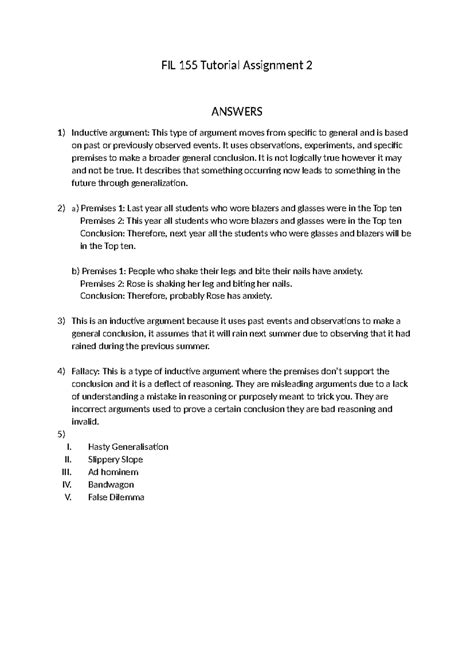 FIL 155 Tutorial Assignment 2

ANSWERS

1) Inductive argument: This type of argument moves from specific to general and is based on past or previously observed events. It uses observations, experiments, and specific premises to make a broader general conclusion. It is not logically true however it may and not be true. It describes that something occurring now leads to something in the future through generalization.

2) a) Premises 1: Last year all students who wore blazers and glasses were in the Top ten
Premises 2: This year all students who wore blazers and glasses were in the Top ten
Conclusion: Therefore, next year all the students who were glasses and blazers will be in the Top ten.

b) Premises 1: People who shake their legs and bite their nails have anxiety.
Premises 2: Rose is shaking her leg and biting her nails.
Conclusion: Therefore, probably Rose has anxiety.

3) This is an inductive argument because it uses past events and observations to make a general conclusion, it assumes that it will rain next summer due to observing that it had rained during the previous summer.

4) Fallacy: This is a type of inductive argument where the premises don't support the conclusion and it is a deflect of reasoning. They are misleading arguments due to a lack of understanding a mistake in reasoning or purposely meant to trick you. They are incorrect arguments used to prove a certain conclusion they are bad reasoning and invalid.

5)
I. Hasty Generalisation
II. Slippery Slope
III. Ad hominem
IV. Bandwagon
V. False Dilemma